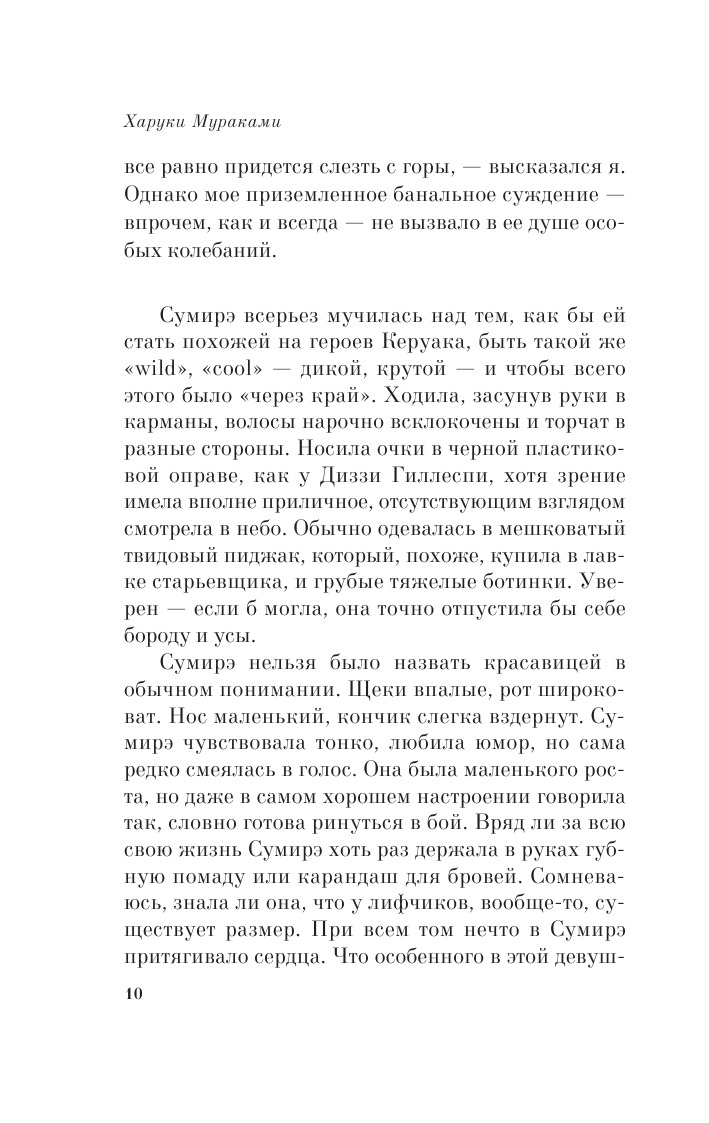 Харуки Мураками

все равно придется слезть с горы, — высказался я. Однако мое приземленное банальное суждение — впрочем, как и всегда — не вызвало в ее душе особых колебаний.

Сумирэ всерьез мучилась над тем, как бы ей стать похожей на героев Керуака, быть такой же «wild», «cool» — дикой, крутой — и чтобы всего этого было «через край». Ходила, засунув руки в карманы, волосы нарочно всклокочены и торчат в разные стороны. Носила очки в черной пластиковой оправе, как у Диззи Гиллеспи, хотя зрение имела вполне приличное, отсутствующим взглядом смотрела в небо. Обычно одевалась в мешковатый твидовый пиджак, который, похоже, купила в лавке старьевщика, и грубые тяжелые ботинки. Уверен — если б могла, она точно отпустила бы себе бороду и усы.

Сумирэ нельзя было назвать красавицей в обычном понимании. Щеки впалые, рот широковат. Нос маленький, кончик слегка вздернут. Сумирэ чувствовала тонко, любила юмор, но сама редко смеялась в голос. Она была маленького роста, но даже в самом хорошем настроении говорила так, словно готова ринуться в бой. Вряд ли за всю свою жизнь Сумирэ хоть раз держала в руках губную помаду или карандаш для бровей. Сомневаюсь, знала ли она, что у лифчиков, вообще-то, существует размер. При всем том нечто в Сумирэ притягивало сердца. Что особенного в этой девуш-

10